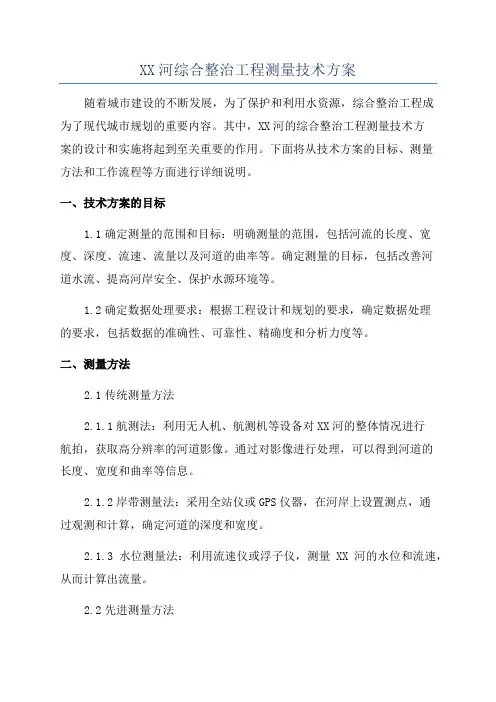 XX 河综合整治工程测量技术方案

随着城市建设的不断发展，为了保护和利用水资源，综合整治工程成为了现代城市规划的重要内容。其中，XX 河的综合整治工程测量技术方案的设计和实施将起到至关重要的作用。下面将从技术方案的目标、测量方法和工作流程等方面进行详细说明。

一、技术方案的目标

1.1 确定测量的范围和目标：明确测量的范围，包括河流的长度、宽度、深度、流速、流量以及河道的曲率等。确定测量的目标，包括改善河道水流、提高河岸安全、保护水源环境等。

1.2 确定数据处理要求：根据工程设计和规划的要求，确定数据处理的要求，包括数据的准确性、可靠性、精确度和分析力度等。

二、测量方法

2.1 传统测量方法

2.1.1 航测法：利用无人机、航测机等设备对 XX 河的整体情况进行航拍，获取高分辨率的河道影像。通过对影像进行处理，可以得到河道的长度、宽度和曲率等信息。

2.1.2 岸带测量法：采用全站仪或 GPS 仪器，在河岸上设置测点，通过观测和计算，确定河道的深度和宽度。

2.1.3 水位测量法：利用流速仪或浮子仪，测量 XX 河的水位和流速，从而计算出流量。

2.2 先进测量方法